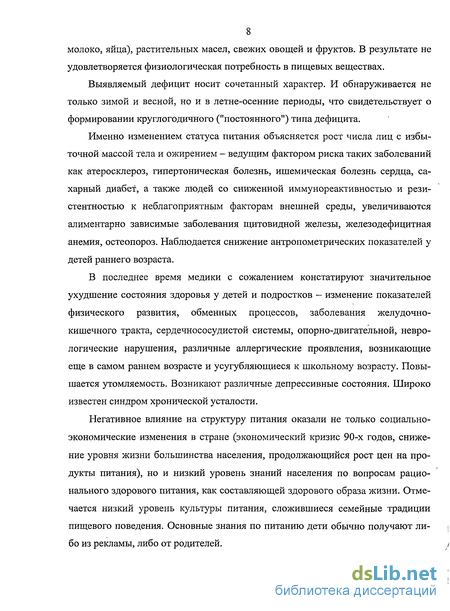 8

молоко, яйца), растительных масел, свежих овощей и фруктов. В результате не удовлетворяется физиологическая потребность в пищевых веществах.

Выявляемый дефицит носит сочетанный характер. И обнаруживается не только зимой и весной, но и в летне-осенние периоды, что свидетельствует о формировании круглогодичного ("постоянного") типа дефицита.

Именно изменением статуса питания объясняется рост числа лиц с избыточной массой тела и ожирением – ведущим фактором риска таких заболеваний как атеросклероз, гипертоническая болезнь, ишемическая болезнь сердца, сахарный диабет, а также людей со сниженной иммунореактивностью и резистентностью к неблагоприятным факторам внешней среды, увеличиваются алиментарно зависимые заболевания щитовидной железы, железодефицитная анемия, остеопороз. Наблюдается снижение антропометрических показателей у детей раннего возраста.

В последнее время медики с сожалением констатируют значительное ухудшение состояния здоровья у детей и подростков – изменение показателей физического развития, обменных процессов, заболевания желудочно-кишечного тракта, сердечнососудистой системы, опорно-двигательной, неврологические нарушения, различные аллергические проявления, возникающие еще в самом раннем возрасте и усугубляющиеся к школьному возрасту. Повышается утомляемость. Возникают различные депрессивные состояния. Широко известен синдром хронической усталости.

Негативное влияние на структуру питания оказали не только социально-экономические изменения в стране (экономический кризис 90-х годов, снижение уровня жизни большинства населения, продолжающийся рост цен на продукты питания), но и низкий уровень знаний населения по вопросам рационального здорового питания, как составляющей здорового образа жизни. Отмечается низкий уровень культуры питания, сложившиеся семейные традиции пищевого поведения. Основные знания по питанию дети обычно получают либо из рекламы, либо от родителей.

dsLib.net
библиотека диссертаций